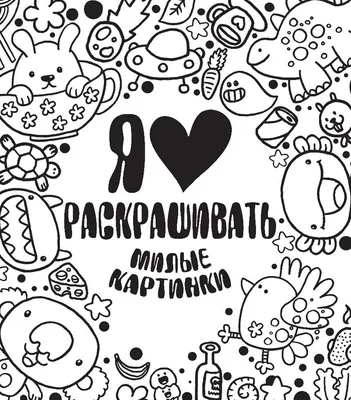 Я ♥
РАСКРАШИВАТЬ
МИЛЫЕ
КАРТИНКИ